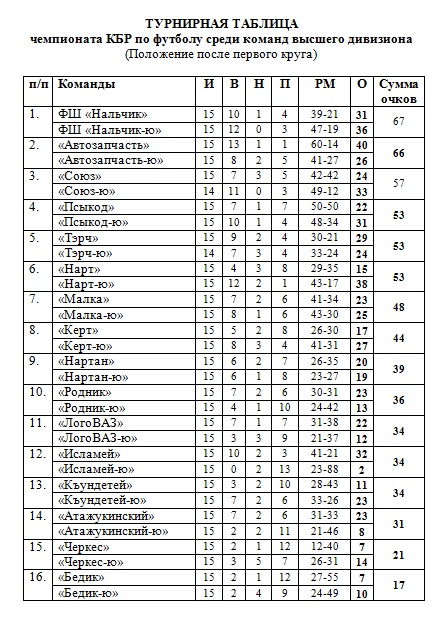 ТУРНИРНАЯ ТАБЛИЦА
чемпионата КБР по футболу среди команд высшего дивизиона
(Положение после первого круга)

| п/п | Команды | И | В | Н | П | РМ | О | Сумма очков |
|---|---|---|---|---|---|---|---|---|
| 1. | ФШ «Нальчик» | 15 | 10 | 1 | 4 | 39-21 | 31 | 67 |
| | ФШ «Нальчик-ю» | 15 | 12 | 0 | 3 | 47-19 | 36 | |
| 2. | «Автозапчасть» | 15 | 13 | 1 | 1 | 60-14 | 40 | 66 |
| | «Автозапчасть-ю» | 15 | 8 | 2 | 5 | 41-27 | 26 | |
| 3. | «Союз» | 15 | 7 | 3 | 5 | 42-42 | 24 | 57 |
| | «Союз-ю» | 14 | 11 | 0 | 3 | 49-12 | 33 | |
| 4. | «Псыкод» | 15 | 7 | 1 | 7 | 50-50 | 22 | 53 |
| | «Псыкод-ю» | 15 | 10 | 1 | 4 | 48-34 | 31 | |
| 5. | «Тэрч» | 15 | 9 | 2 | 4 | 30-21 | 29 | 53 |
| | «Тэрч-ю» | 14 | 7 | 3 | 4 | 33-24 | 24 | |
| 6. | «Нарт» | 15 | 4 | 3 | 8 | 29-35 | 15 | 53 |
| | «Нарт-ю» | 15 | 12 | 2 | 1 | 43-17 | 38 | |
| 7. | «Малка» | 15 | 7 | 2 | 6 | 41-34 | 23 | 48 |
| | «Малка-ю» | 15 | 8 | 1 | 6 | 43-30 | 25 | |
| 8. | «Керт» | 15 | 5 | 2 | 8 | 26-30 | 17 | 44 |
| | «Керт-ю» | 15 | 8 | 3 | 4 | 41-31 | 27 | |
| 9. | «Нартан» | 15 | 6 | 2 | 7 | 26-35 | 20 | 39 |
| | «Нартан-ю» | 15 | 6 | 1 | 8 | 23-27 | 19 | |
| 10. | «Родник» | 15 | 7 | 2 | 6 | 30-31 | 23 | 36 |
| | «Родник-ю» | 15 | 4 | 1 | 10 | 24-42 | 13 | |
| 11. | «ЛогоВАЗ» | 15 | 7 | 1 | 7 | 31-38 | 22 | 34 |
| | «ЛогоВАЗ-ю» | 15 | 3 | 3 | 9 | 21-37 | 12 | |
| 12. | «Исламей» | 15 | 10 | 2 | 3 | 41-21 | 32 | 34 |
| | «Исламей-ю» | 15 | 0 | 2 | 13 | 23-88 | 2 | |
| 13. | «Къундетей» | 15 | 3 | 2 | 10 | 28-43 | 11 | 34 |
| | «Къундетей-ю» | 15 | 7 | 2 | 6 | 33-26 | 23 | |
| 14. | «Атажукинский» | 15 | 7 | 2 | 6 | 31-33 | 23 | 31 |
| | «Атажукинский-ю» | 15 | 2 | 2 | 11 | 21-46 | 8 | |
| 15. | «Черкес» | 15 | 2 | 1 | 12 | 12-40 | 7 | 21 |
| | «Черкес-ю» | 15 | 3 | 5 | 7 | 26-31 | 14 | |
| 16. | «Бедик» | 15 | 2 | 1 | 12 | 27-55 | 7 | 17 |
| | «Бедик-ю» | 15 | 2 | 4 | 9 | 24-49 | 10 | |